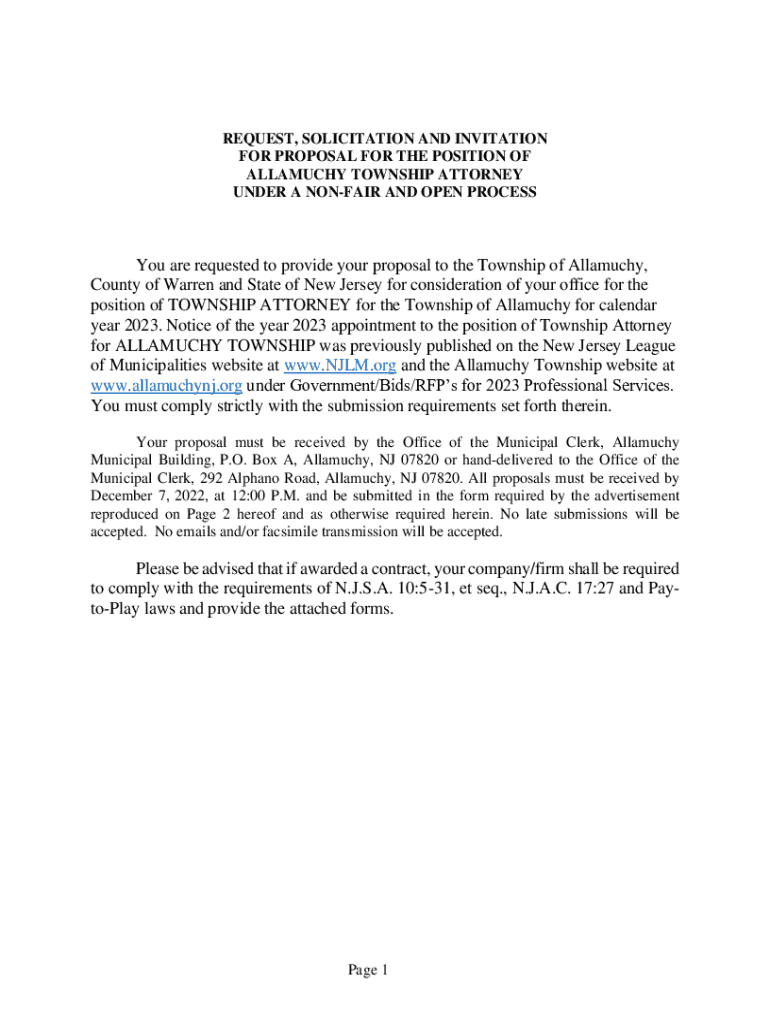 REQUEST, SOLICITATION AND INVITATION
FOR PROPOSAL FOR THE POSITION OF
ALLAMUCHY TOWNSHIP ATTORNEY
UNDER A NON-FAIR AND OPEN PROCESS

You are requested to provide your proposal to the Township of Allamuchy, County of Warren and State of New Jersey for consideration of your office for the position of TOWNSHIP ATTORNEY for the Township of Allamuchy for calendar year 2023. Notice of the year 2023 appointment to the position of Township Attorney for ALLAMUCHY TOWNSHIP was previously published on the New Jersey League of Municipalities website at www.NJLM.org and the Allamuchy Township website at www.allamuchynj.org under Government/Bids/RFP's for 2023 Professional Services. You must comply strictly with the submission requirements set forth therein.

Your proposal must be received by the Office of the Municipal Clerk, Allamuchy Municipal Building, P.O. Box A, Allamuchy, NJ 07820 or hand-delivered to the Office of the Municipal Clerk, 292 Alphano Road, Allamuchy, NJ 07820. All proposals must be received by December 7, 2022, at 12:00 P.M. and be submitted in the form required by the advertisement reproduced on Page 2 hereof and as otherwise required herein. No late submissions will be accepted. No emails and/or facsimile transmission will be accepted.

Please be advised that if awarded a contract, your company/firm shall be required to comply with the requirements of N.J.S.A. 10:5-31, et seq., N.J.A.C. 17:27 and Pay-to-Play laws and provide the attached forms.

Page 1